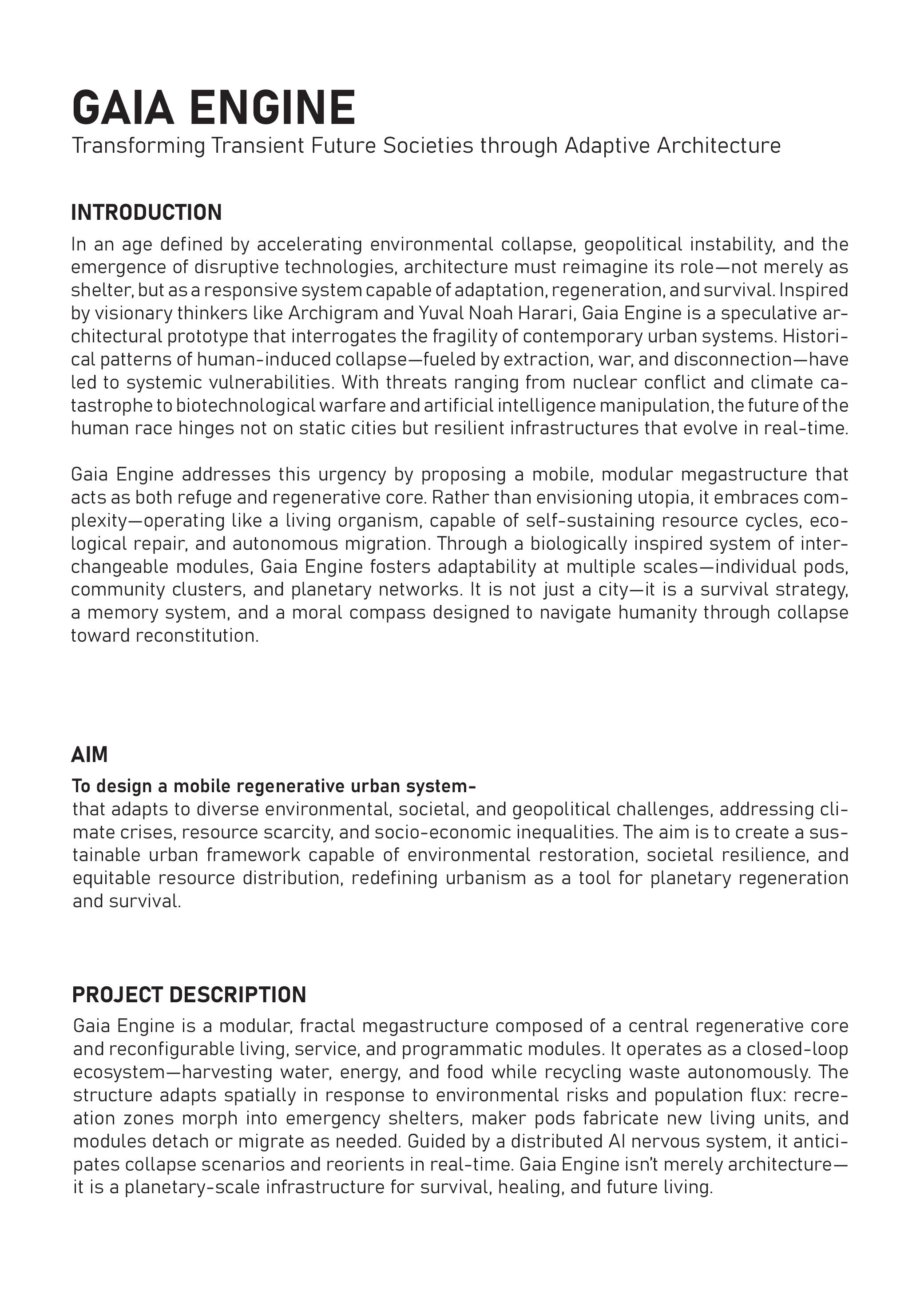 GAIA ENGINE
Transforming Transient Future Societies through Adaptive Architecture

INTRODUCTION
In an age defined by accelerating environmental collapse, geopolitical instability, and the emergence of disruptive technologies, architecture must reimagine its role—not merely as shelter, but as a responsive system capable of adaptation, regeneration, and survival. Inspired by visionary thinkers like Archigram and Yuval Noah Harari, Gaia Engine is a speculative architectural prototype that interrogates the fragility of contemporary urban systems. Historical patterns of human-induced collapse—fueled by extraction, war, and disconnection—have led to systemic vulnerabilities. With threats ranging from nuclear conflict and climate catastrophe to biotechnological warfare and artificial intelligence manipulation, the future of the human race hinges not on static cities but resilient infrastructures that evolve in real-time.

Gaia Engine addresses this urgency by proposing a mobile, modular megastructure that acts as both refuge and regenerative core. Rather than envisioning utopia, it embraces complexity—operating like a living organism, capable of self-sustaining resource cycles, ecological repair, and autonomous migration. Through a biologically inspired system of interchangeable modules, Gaia Engine fosters adaptability at multiple scales—individual pods, community clusters, and planetary networks. It is not just a city—it is a survival strategy, a memory system, and a moral compass designed to navigate humanity through collapse toward reconstitution.

AIM
To design a mobile regenerative urban system-
that adapts to diverse environmental, societal, and geopolitical challenges, addressing climate crises, resource scarcity, and socio-economic inequalities. The aim is to create a sustainable urban framework capable of environmental restoration, societal resilience, and equitable resource distribution, redefining urbanism as a tool for planetary regeneration and survival.

PROJECT DESCRIPTION
Gaia Engine is a modular, fractal megastructure composed of a central regenerative core and reconfigurable living, service, and programmatic modules. It operates as a closed-loop ecosystem—harvesting water, energy, and food while recycling waste autonomously. The structure adapts spatially in response to environmental risks and population flux: recreation zones morph into emergency shelters, maker pods fabricate new living units, and modules detach or migrate as needed. Guided by a distributed AI nervous system, it anticipates collapse scenarios and reorients in real-time. Gaia Engine isn't merely architecture—it is a planetary-scale infrastructure for survival, healing, and future living.